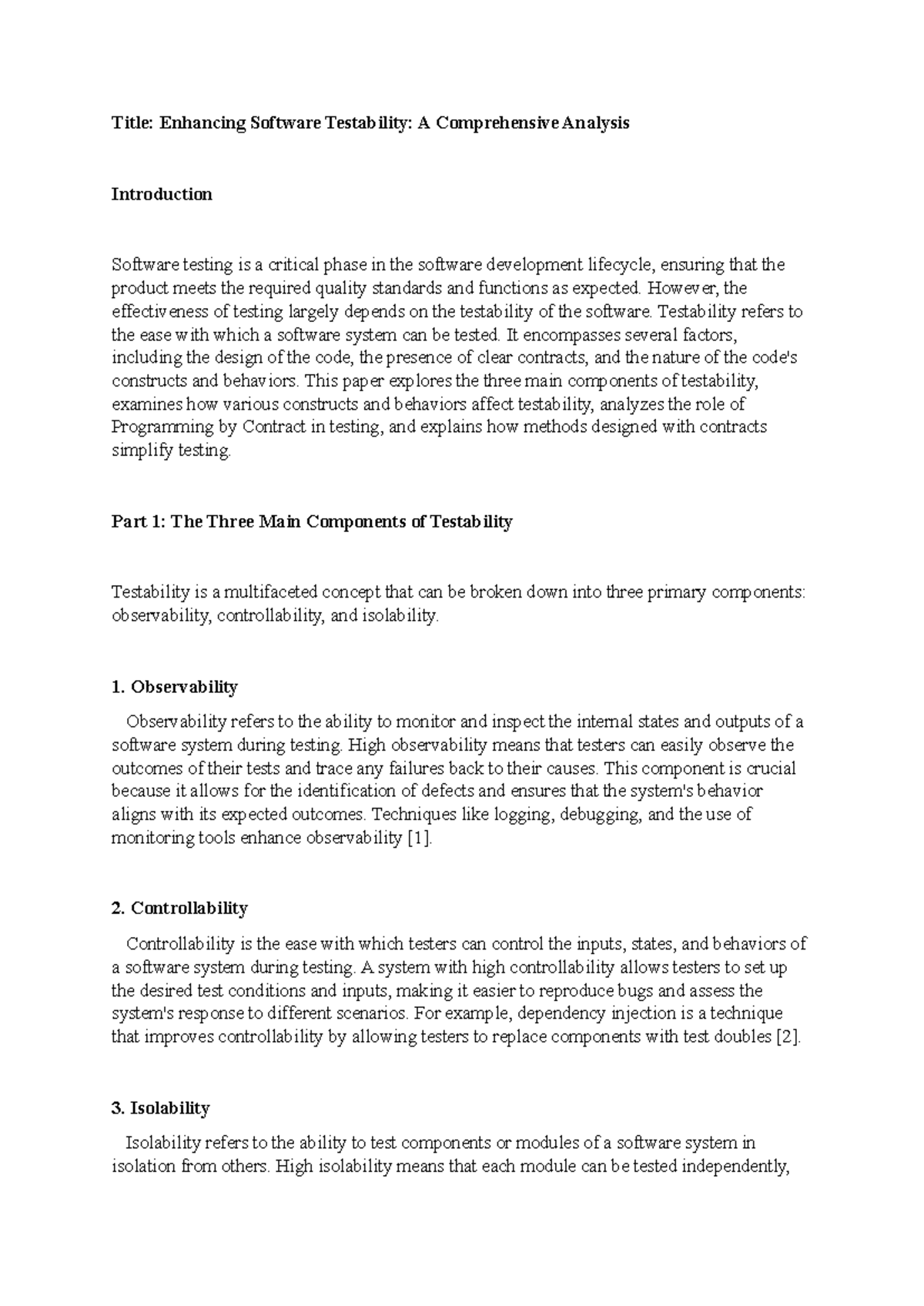 Title: Enhancing Software Testability: A Comprehensive Analysis

Introduction

Software testing is a critical phase in the software development lifecycle, ensuring that the product meets the required quality standards and functions as expected. However, the effectiveness of testing largely depends on the testability of the software. Testability refers to the ease with which a software system can be tested. It encompasses several factors, including the design of the code, the presence of clear contracts, and the nature of the code's constructs and behaviors. This paper explores the three main components of testability, examines how various constructs and behaviors affect testability, analyzes the role of Programming by Contract in testing, and explains how methods designed with contracts simplify testing.

Part 1: The Three Main Components of Testability

Testability is a multifaceted concept that can be broken down into three primary components: observability, controllability, and isolability.

1. Observability

Observability refers to the ability to monitor and inspect the internal states and outputs of a software system during testing. High observability means that testers can easily observe the outcomes of their tests and trace any failures back to their causes. This component is crucial because it allows for the identification of defects and ensures that the system's behavior aligns with its expected outcomes. Techniques like logging, debugging, and the use of monitoring tools enhance observability [1].

2. Controllability

Controllability is the ease with which testers can control the inputs, states, and behaviors of a software system during testing. A system with high controllability allows testers to set up the desired test conditions and inputs, making it easier to reproduce bugs and assess the system's response to different scenarios. For example, dependency injection is a technique that improves controllability by allowing testers to replace components with test doubles [2].

3. Isolability

Isolability refers to the ability to test components or modules of a software system in isolation from others. High isolability means that each module can be tested independently,